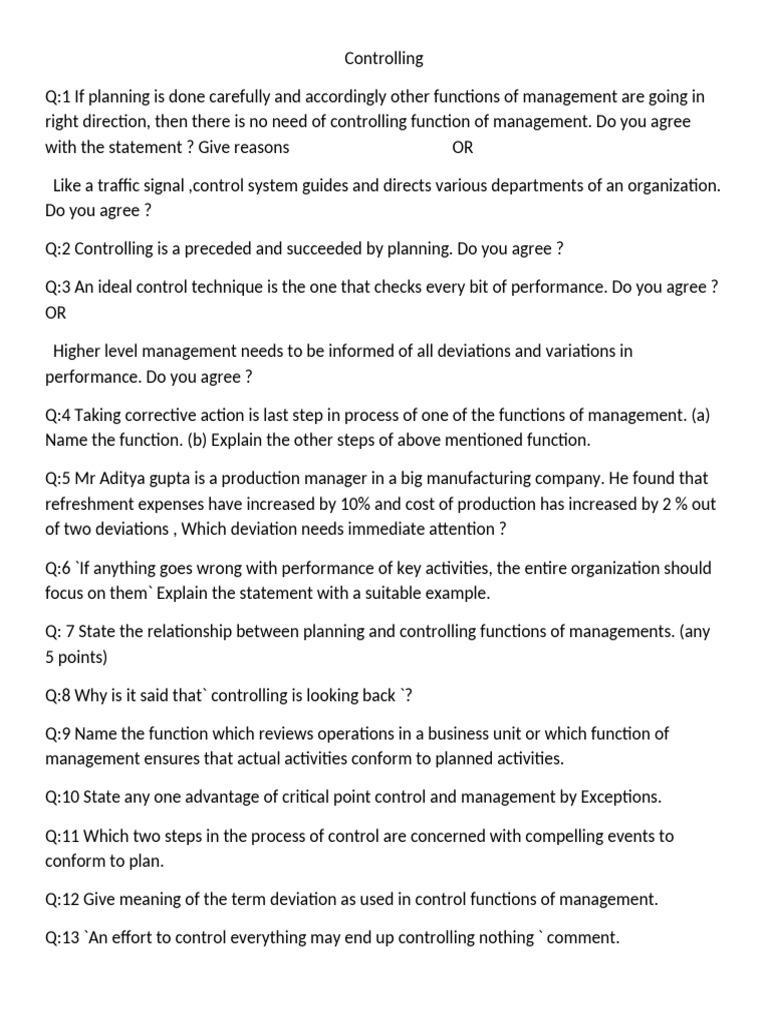 Controlling

Q:1 If planning is done carefully and accordingly other functions of management are going in right direction, then there is no need of controlling function of management. Do you agree with the statement ? Give reasons OR

Like a traffic signal ,control system guides and directs various departments of an organization. Do you agree ?

Q:2 Controlling is a preceded and succeeded by planning. Do you agree ?

Q:3 An ideal control technique is the one that checks every bit of performance. Do you agree ? OR

Higher level management needs to be informed of all deviations and variations in performance. Do you agree ?

Q:4 Taking corrective action is last step in process of one of the functions of management. (a) Name the function. (b) Explain the other steps of above mentioned function.

Q:5 Mr Aditya gupta is a production manager in a big manufacturing company. He found that refreshment expenses have increased by 10% and cost of production has increased by 2 % out of two deviations , Which deviation needs immediate attention ?

Q:6 `If anything goes wrong with performance of key activities, the entire organization should focus on them` Explain the statement with a suitable example.

Q: 7 State the relationship between planning and controlling functions of managements. (any 5 points)

Q:8 Why is it said that` controlling is looking back `?

Q:9 Name the function which reviews operations in a business unit or which function of management ensures that actual activities conform to planned activities.

Q:10 State any one advantage of critical point control and management by Exceptions.

Q:11 Which two steps in the process of control are concerned with compelling events to conform to plan.

Q:12 Give meaning of the term deviation as used in control functions of management.

Q:13 `An effort to control everything may end up controlling nothing ` comment.